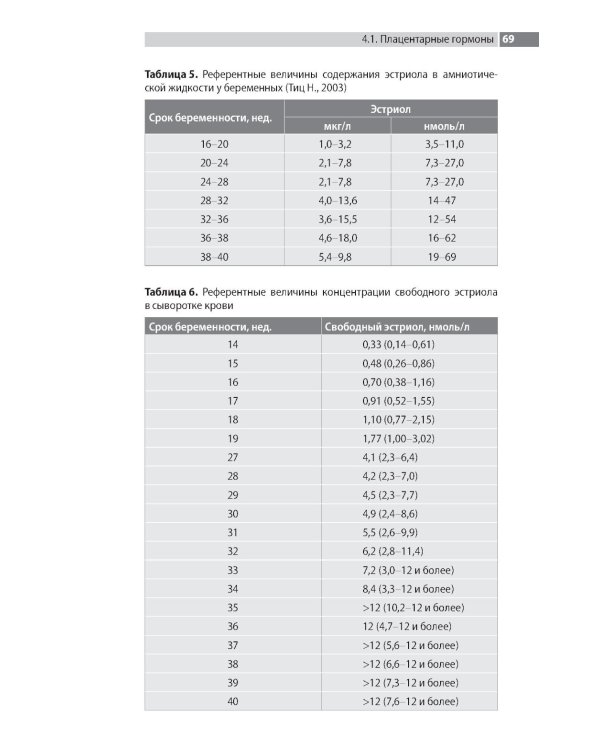 4.1. Плацентарные гормоны 69

**Таблица 5.** Референтные величины содержания эстриола в амниотической жидкости у беременных (Тиц Н., 2003)

| Срок беременности, нед. | Эстриол мкг/л | Эстриол нмоль/л |
|---|---|---|
| 16–20 | 1,0–3,2 | 3,5–11,0 |
| 20–24 | 2,1–7,8 | 7,3–27,0 |
| 24–28 | 2,1–7,8 | 7,3–27,0 |
| 28–32 | 4,0–13,6 | 14–47 |
| 32–36 | 3,6–15,5 | 12–54 |
| 36–38 | 4,6–18,0 | 16–62 |
| 38–40 | 5,4–9,8 | 19–69 |

**Таблица 6.** Референтные величины концентрации свободного эстриола в сыворотке крови

| Срок беременности, нед. | Свободный эстриол, нмоль/л |
|---|---|
| 14 | 0,33 (0,14–0,61) |
| 15 | 0,48 (0,26–0,86) |
| 16 | 0,70 (0,38–1,16) |
| 17 | 0,91 (0,52–1,55) |
| 18 | 1,10 (0,77–2,15) |
| 19 | 1,77 (1,00–3,02) |
| 27 | 4,1 (2,3–6,4) |
| 28 | 4,2 (2,3–7,0) |
| 29 | 4,5 (2,3–7,7) |
| 30 | 4,9 (2,4–8,6) |
| 31 | 5,5 (2,6–9,9) |
| 32 | 6,2 (2,8–11,4) |
| 33 | 7,2 (3,0–12 и более) |
| 34 | 8,4 (3,3–12 и более) |
| 35 | >12 (10,2–12 и более) |
| 36 | 12 (4,7–12 и более) |
| 37 | >12 (5,6–12 и более) |
| 38 | >12 (6,6–12 и более) |
| 39 | >12 (7,3–12 и более) |
| 40 | >12 (7,6–12 и более) |